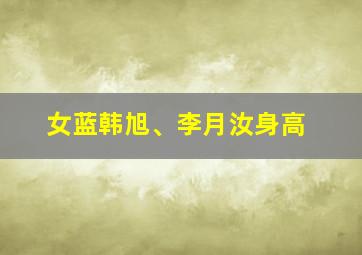 女蓝韩旭、李月汝身高